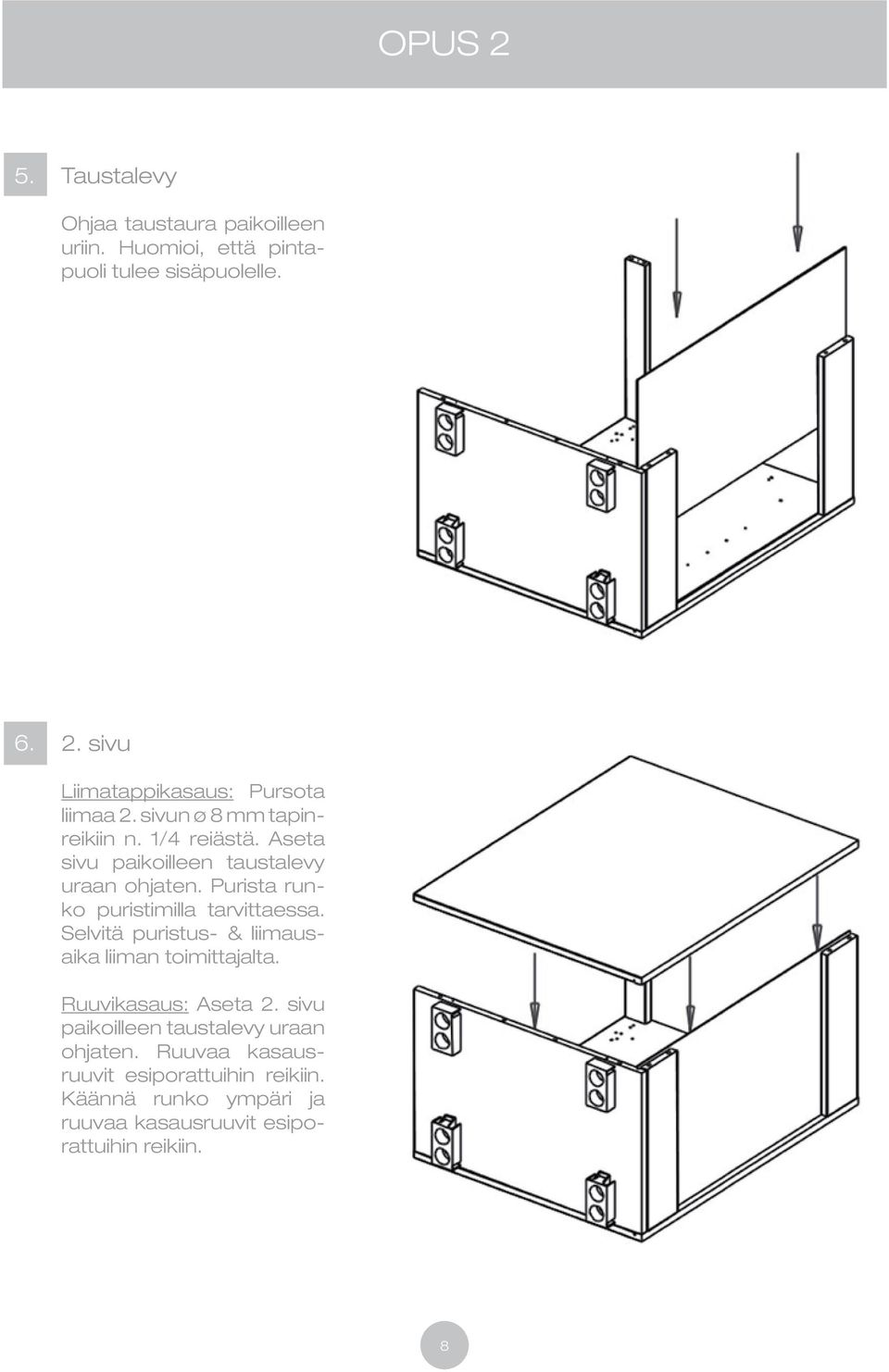 OPUS 2

5. Taustalevy

Ohjaa taustaura paikoilleen uriin. Huomioi, että pintapuoli tulee sisäpuolelle.

6. 2. sivu

Liimatappikasaus: Pursota liimaa 2. sivun ø 8 mm tapinreikiin n. 1/4 reiästä. Aseta sivu paikoilleen taustalevy uraan ohjaten. Purista runko puristimilla tarvittaessa. Selvitä puristus- & liimausaika liiman toimittajalta.

Ruuvikasaus: Aseta 2. sivu paikoilleen taustalevy uraan ohjaten. Ruuvaa kasausruuvit esiporattuihin reikiin. Käännä runko ympäri ja ruuvaa kasausruuvit esiporattuihin reikiin.

8